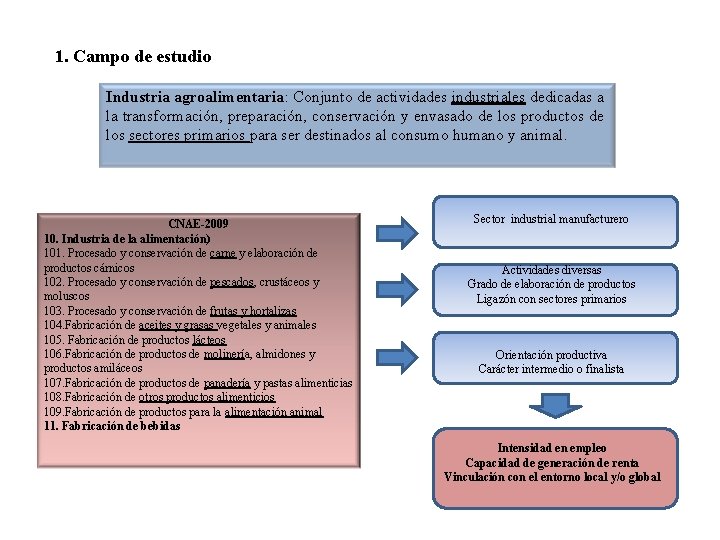 1. Campo de estudio

Industria agroalimentaria: Conjunto de actividades industriales dedicadas a la transformación, preparación, conservación y envasado de los productos de los sectores primarios para ser destinados al consumo humano y animal.

CNAE-2009
10. Industria de la alimentación)
101. Procesado y conservación de carne y elaboración de productos cárnicos
102. Procesado y conservación de pescados, crustáceos y moluscos
103. Procesado y conservación de frutas y hortalizas
104.Fabricación de aceites y grasas vegetales y animales
105. Fabricación de productos lácteos
106.Fabricación de productos de molinería, almidones y productos amiláceos
107.Fabricación de productos de panadería y pastas alimenticias
108.Fabricación de otros productos alimenticios
109.Fabricación de productos para la alimentación animal
11. Fabricación de bebidas

Sector industrial manufacturero

Actividades diversas
Grado de elaboración de productos
Ligazón con sectores primarios

Orientación productiva
Carácter intermedio o finalista

Intensidad en empleo
Capacidad de generación de renta
Vinculación con el entorno local y/o global